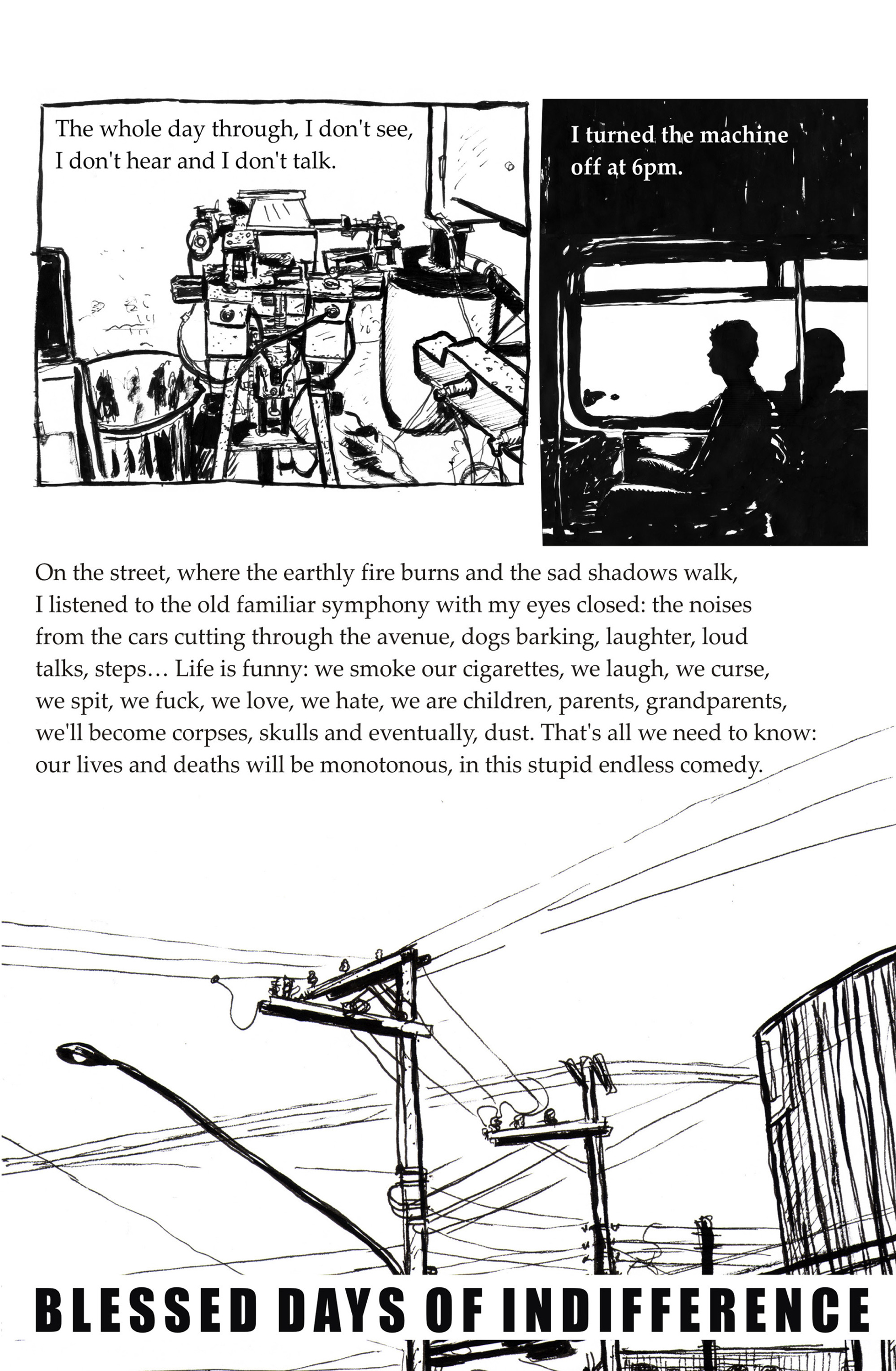 The whole day through, I don't see, I don't hear and I don't talk.

I turned the machine off at 6pm.

On the street, where the earthly fire burns and the sad shadows walk, I listened to the old familiar symphony with my eyes closed: the noises from the cars cutting through the avenue, dogs barking, laughter, loud talks, steps… Life is funny: we smoke our cigarettes, we laugh, we curse, we spit, we fuck, we love, we hate, we are children, parents, grandparents, we'll become corpses, skulls and eventually, dust. That's all we need to know: our lives and deaths will be monotonous, in this stupid endless comedy.

BLESSED DAYS OF INDIFFERENCE